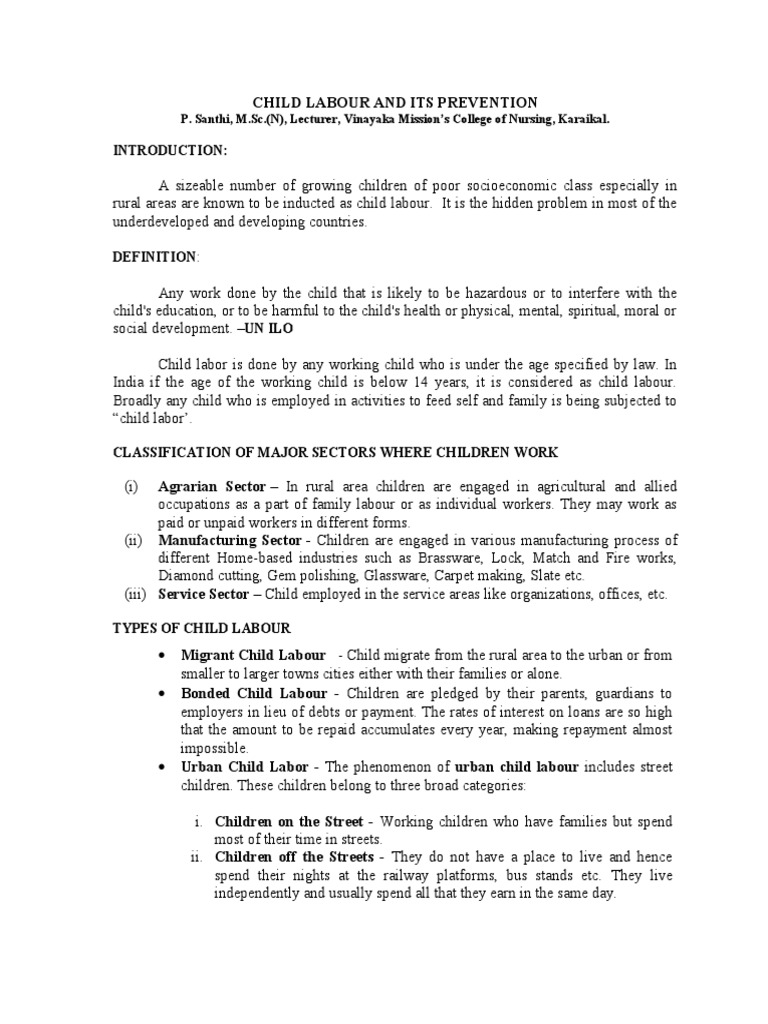 CHILD LABOUR AND ITS PREVENTION
P. Santhi, M.Sc.(N), Lecturer, Vinayaka Mission's College of Nursing, Karaikal.

INTRODUCTION:

A sizeable number of growing children of poor socioeconomic class especially in rural areas are known to be inducted as child labour. It is the hidden problem in most of the underdeveloped and developing countries.

DEFINITION:

Any work done by the child that is likely to be hazardous or to interfere with the child's education, or to be harmful to the child's health or physical, mental, spiritual, moral or social development. –UN ILO

Child labor is done by any working child who is under the age specified by law. In India if the age of the working child is below 14 years, it is considered as child labour. Broadly any child who is employed in activities to feed self and family is being subjected to "child labor'.

CLASSIFICATION OF MAJOR SECTORS WHERE CHILDREN WORK

(i) Agrarian Sector – In rural area children are engaged in agricultural and allied occupations as a part of family labour or as individual workers. They may work as paid or unpaid workers in different forms.
(ii) Manufacturing Sector - Children are engaged in various manufacturing process of different Home-based industries such as Brassware, Lock, Match and Fire works, Diamond cutting, Gem polishing, Glassware, Carpet making, Slate etc.
(iii) Service Sector – Child employed in the service areas like organizations, offices, etc.

TYPES OF CHILD LABOUR

• Migrant Child Labour - Child migrate from the rural area to the urban or from smaller to larger towns cities either with their families or alone.
• Bonded Child Labour - Children are pledged by their parents, guardians to employers in lieu of debts or payment. The rates of interest on loans are so high that the amount to be repaid accumulates every year, making repayment almost impossible.
• Urban Child Labor - The phenomenon of urban child labour includes street children. These children belong to three broad categories:

i. Children on the Street - Working children who have families but spend most of their time in streets.
ii. Children off the Streets - They do not have a place to live and hence spend their nights at the railway platforms, bus stands etc. They live independently and usually spend all that they earn in the same day.